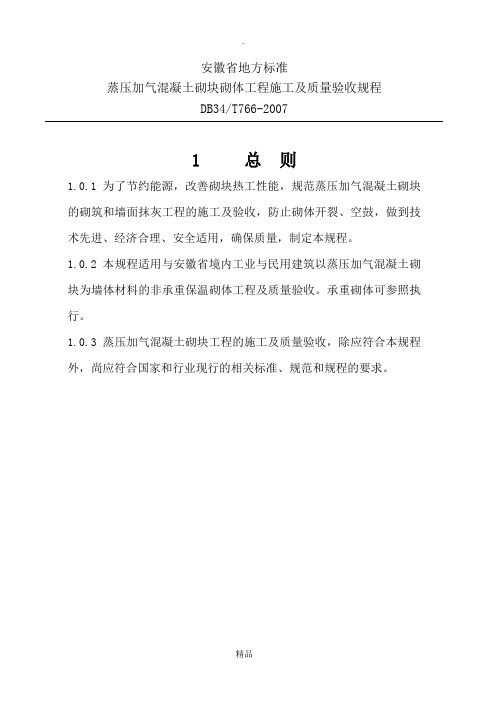 安徽省地方标准
蒸压加气混凝土砌块砌体工程施工及质量验收规程
DB34/T766-2007

1 总 则

1.0.1 为了节约能源，改善砌块热工性能，规范蒸压加气混凝土砌块的砌筑和墙面抹灰工程的施工及验收，防止砌体开裂、空鼓，做到技术先进、经济合理、安全适用，确保质量，制定本规程。

1.0.2 本规程适用与安徽省境内工业与民用建筑以蒸压加气混凝土砌块为墙体材料的非承重保温砌体工程及质量验收。承重砌体可参照执行。

1.0.3 蒸压加气混凝土砌块工程的施工及质量验收，除应符合本规程外，尚应符合国家和行业现行的相关标准、规范和规程的要求。

精品